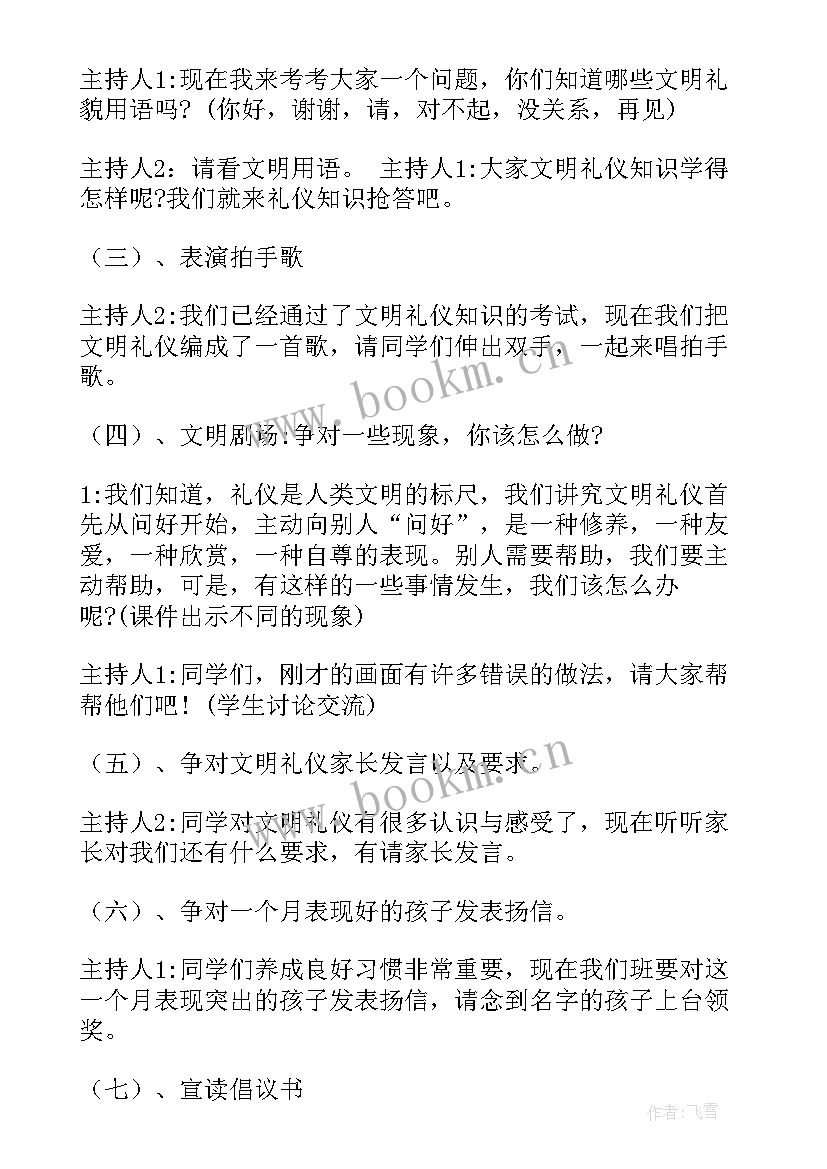 主持人1:现在我来考考大家一个问题，你们知道哪些文明礼貌用语吗?（你好，谢谢，请，对不起，没关系，再见）

主持人2：请看文明用语。 主持人1:大家文明礼仪知识学得怎样呢?我们就来礼仪知识抢答吧。

（三）、表演拍手歌

主持人2:我们已经通过了文明礼仪知识的考试，现在我们把文明礼仪编成了一首歌，请同学们伸出双手，一起来唱拍手歌。

www.bookm.cn

（四）、文明剧场:争对一些现象，你该怎么做?

1:我们知道，礼仪是人类文明的标尺，我们讲究文明礼仪首先从问好开始，主动向别人“问好”，是一种修养，一种友爱，一种欣赏，一种自尊的表现。别人需要帮助，我们要主动帮助，可是，有这样的一些事情发生，我们该怎么办呢?(课件出示不同的现象)

主持人1:同学们，刚才的画面有许多错误的做法，请大家帮帮他们吧！(学生讨论交流)

（五）、争对文明礼仪家长发言以及要求。

www.bookm.cn

主持人2:同学对文明礼仪有很多认识与感受了，现在听听家长对我们还有什么要求，有请家长发言。

（六）、争对一个月表现好的孩子发表扬信。

主持人1:同学们养成良好习惯非常重要，现在我们班要对这一个月表现突出的孩子发表扬信，请念到名字的孩子上台领奖。

（七）、宣读倡议书

作者：飞雪